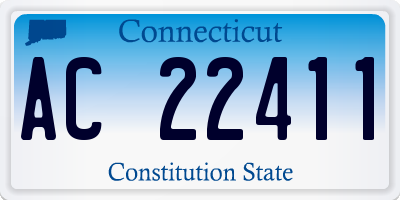 Connecticut

AC 22411

Constitution State